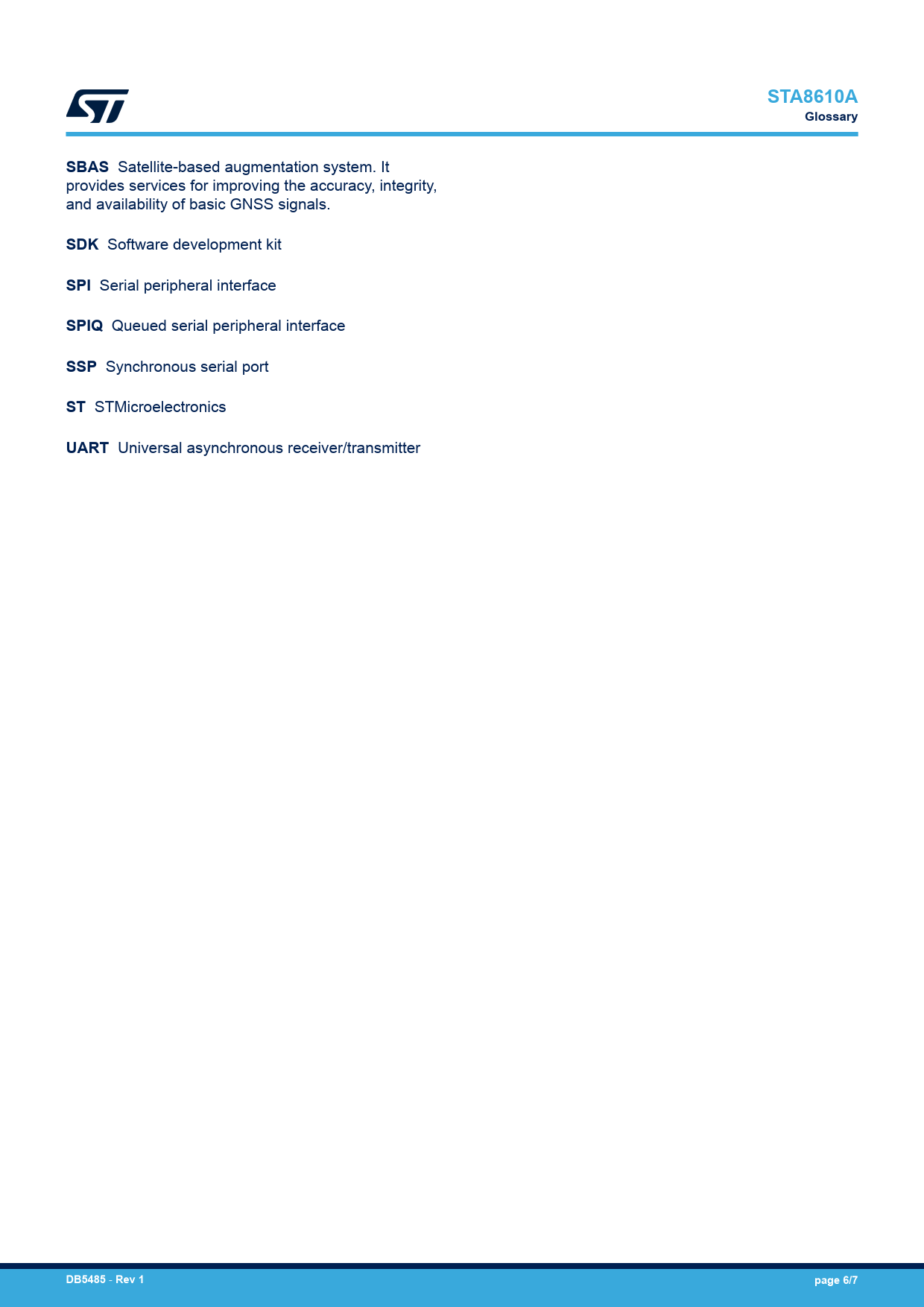 STA8610A
Glossary

SBAS Satellite-based augmentation system. It provides services for improving the accuracy, integrity, and availability of basic GNSS signals.

SDK Software development kit

SPI Serial peripheral interface

SPIQ Queued serial peripheral interface

SSP Synchronous serial port

ST STMicroelectronics

UART Universal asynchronous receiver/transmitter

DB5485 - Rev 1

page 6/7